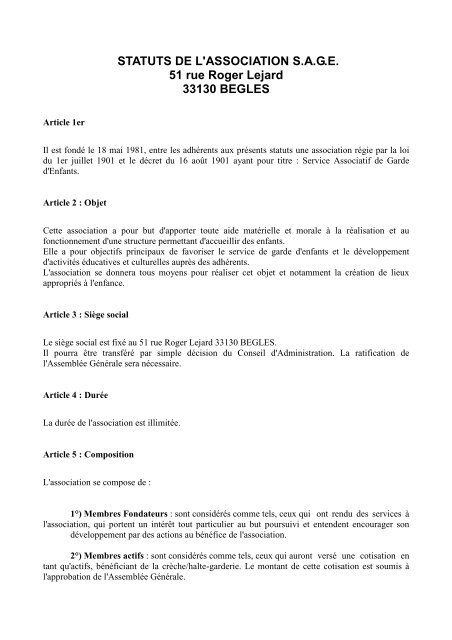 STATUTS DE L'ASSOCIATION S.A.G.E.
51 rue Roger Lejard
33130 BEGLES

Article 1er

Il est fondé le 18 mai 1981, entre les adhérents aux présents statuts une association régie par la loi du 1er juillet 1901 et le décret du 16 août 1901 ayant pour titre : Service Associatif de Garde d'Enfants.

Article 2 : Objet

Cette association a pour but d'apporter toute aide matérielle et morale à la réalisation et au fonctionnement d'une structure permettant d'accueillir des enfants.
Elle a pour objectifs principaux de favoriser le service de garde d'enfants et le développement d'activités éducatives et culturelles auprès des adhérents.
L'association se donnera tous moyens pour réaliser cet objet et notamment la création de lieux appropriés à l'enfance.

Article 3 : Siège social

Le siège social est fixé au 51 rue Roger Lejard 33130 BEGLES.
Il pourra être transféré par simple décision du Conseil d'Administration. La ratification de l'Assemblée Générale sera nécessaire.

Article 4 : Durée

La durée de l'association est illimitée.

Article 5 : Composition

L'association se compose de :

1°) Membres Fondateurs : sont considérés comme tels, ceux qui ont rendu des services à l'association, qui portent un intérêt tout particulier au but poursuivi et entendent encourager son développement par des actions au bénéfice de l'association.

2°) Membres actifs : sont considérés comme tels, ceux qui auront versé une cotisation en tant qu'actifs, bénéficiant de la crèche/halte-garderie. Le montant de cette cotisation est soumis à l'approbation de l'Assemblée Générale.